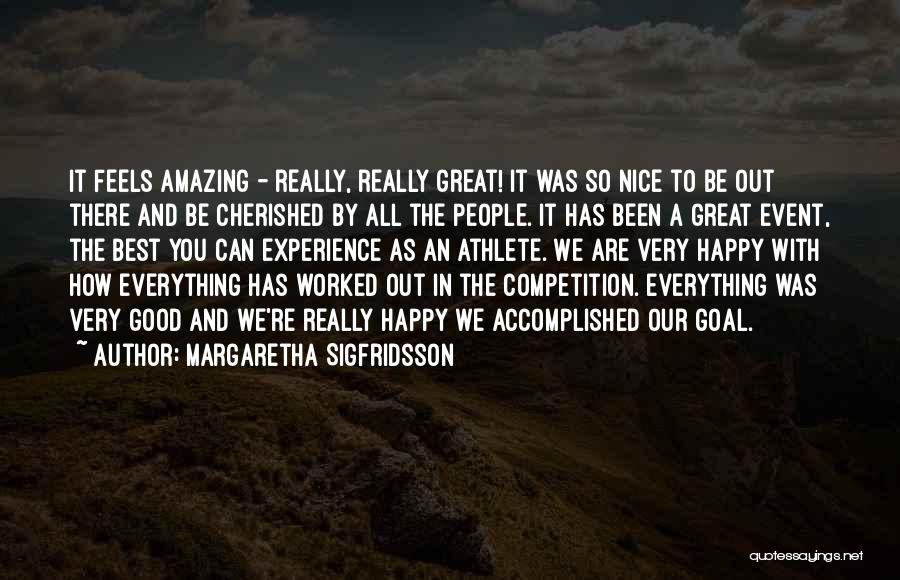 IT FEELS AMAZING - REALLY, REALLY GREAT! IT WAS SO NICE TO BE OUT THERE AND BE CHERISHED BY ALL THE PEOPLE. IT HAS BEEN A GREAT EVENT, THE BEST YOU CAN EXPERIENCE AS AN ATHLETE. WE ARE VERY HAPPY WITH HOW EVERYTHING HAS WORKED OUT IN THE COMPETITION. EVERYTHING WAS VERY GOOD AND WE'RE REALLY HAPPY WE ACCOMPLISHED OUR GOAL.

~ AUTHOR: MARGARETHA SIGFRIDSSON

quotessayings.net